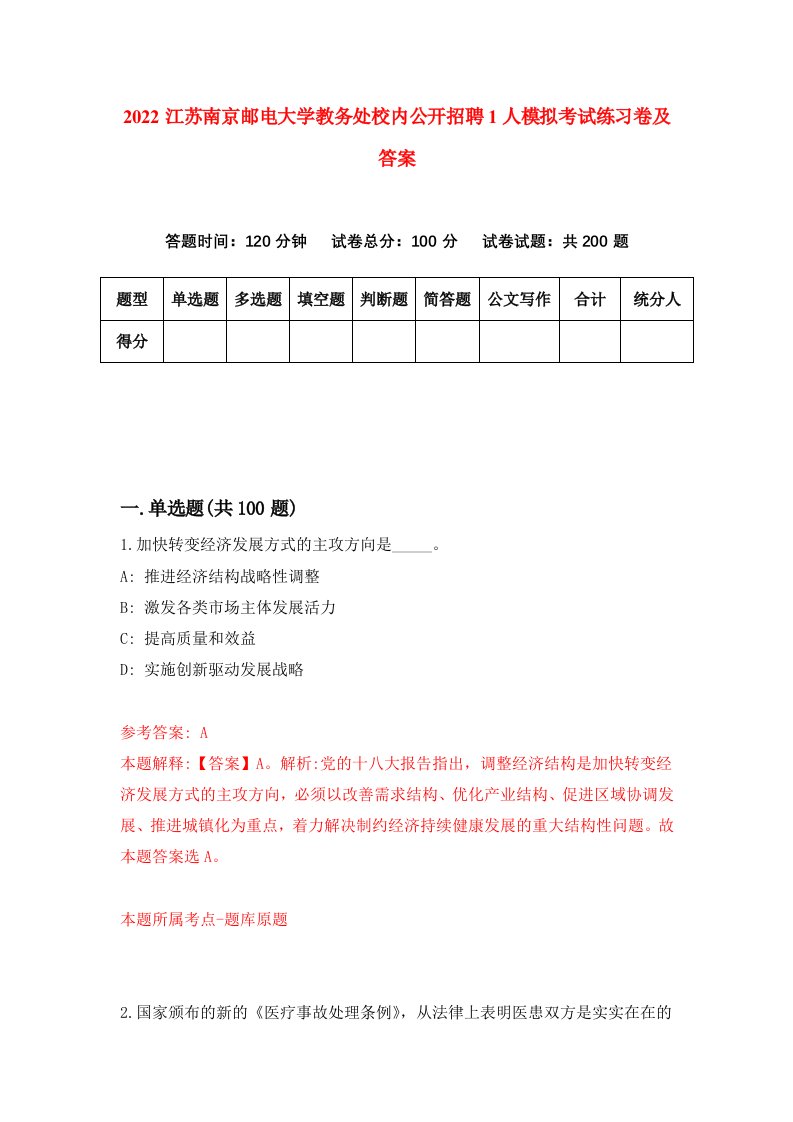 2022 江苏南京邮电大学教务处校内公开招聘 1 人模拟考试练习卷及答案

答题时间：120 分钟　试卷总分：100 分　试卷试题：共 200 题

| 题型 | 单选题 | 多选题 | 填空题 | 判断题 | 简答题 | 公文写作 | 合计 | 统分人 |
|---|---|---|---|---|---|---|---|---|
| 得分 | | | | | | | | |

一.单选题(共 100 题)

1.加快转变经济发展方式的主攻方向是_____。
A: 推进经济结构战略性调整
B: 激发各类市场主体发展活力
C: 提高质量和效益
D: 实施创新驱动发展战略

参考答案: A
本题解释:【答案】A。解析:党的十八大报告指出，调整经济结构是加快转变经济发展方式的主攻方向，必须以改善需求结构、优化产业结构、促进区域协调发展、推进城镇化为重点，着力解决制约经济持续健康发展的重大结构性问题。故本题答案选 A。

本题所属考点-题库原题

2.国家颁布的新的《医疗事故处理条例》，从法律上表明医患双方是实实在在的